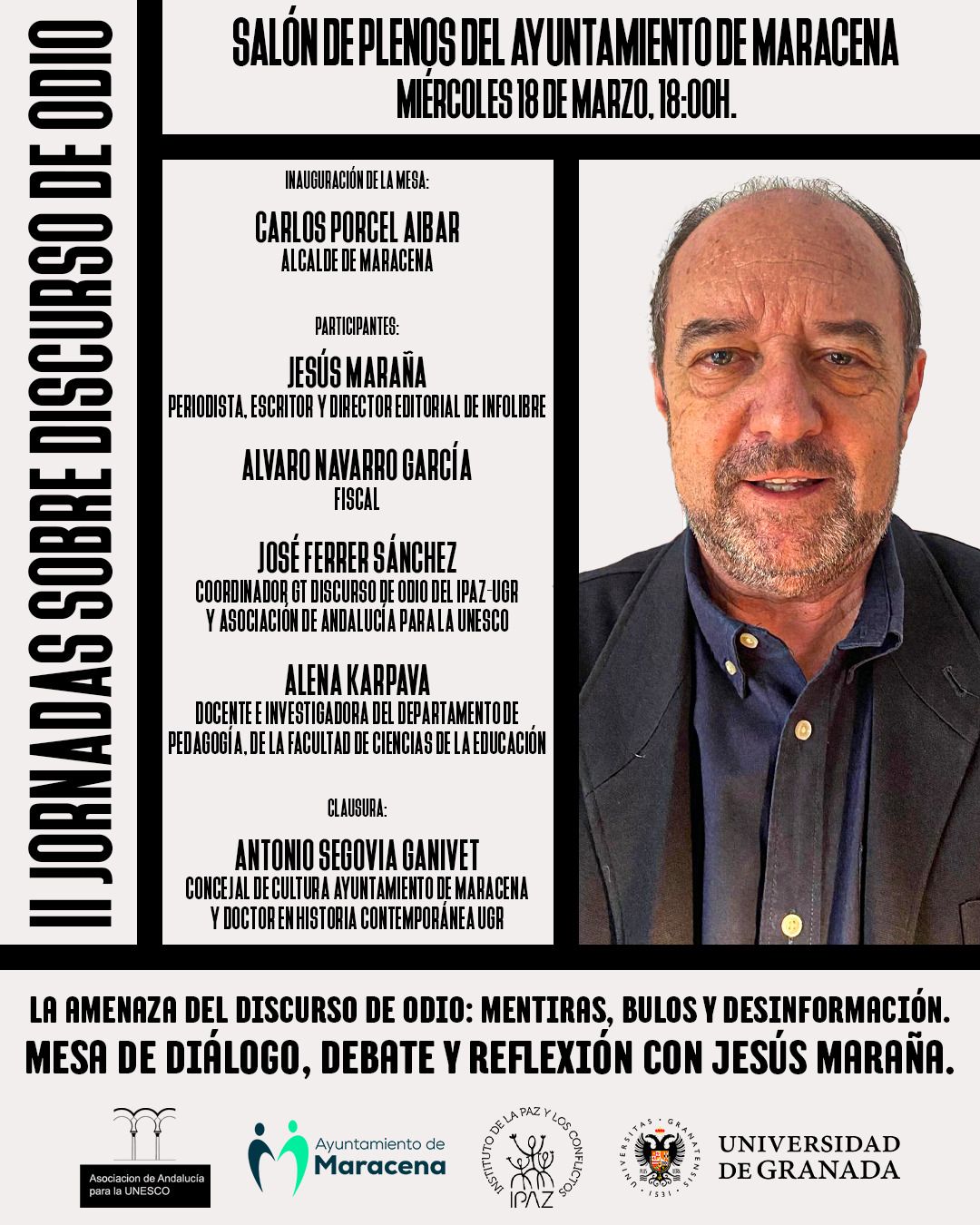 II JORNADAS SOBRE DISCURSO DE ODIO

SALÓN DE PLENOS DEL AYUNTAMIENTO DE MARACENA
MIÉRCOLES 18 DE MARZO, 18:00H.

INAUGURACIÓN DE LA MESA:

CARLOS PORCEL AIBAR
ALCALDE DE MARACENA

PARTICIPANTES:

JESÚS MARAÑA
PERIODISTA, ESCRITOR Y DIRECTOR EDITORIAL DE INFOLIBRE

ALVARO NAVARRO GARCÍA
FISCAL

JOSÉ FERRER SÁNCHEZ
COORDINADOR GT DISCURSO DE ODIO DEL IPAZ-UGR Y ASOCIACIÓN DE ANDALUCÍA PARA LA UNESCO

ALENA KARPAVA
DOCENTE E INVESTIGADORA DEL DEPARTAMENTO DE PEDAGOGÍA, DE LA FACULTAD DE CIENCIAS DE LA EDUCACIÓN

CLAUSURA:

ANTONIO SEGOVIA GANIVET
CONCEJAL DE CULTURA AYUNTAMIENTO DE MARACENA Y DOCTOR EN HISTORIA CONTEMPORÁNEA UGR

LA AMENAZA DEL DISCURSO DE ODIO: MENTIRAS, BULOS Y DESINFORMACIÓN.
MESA DE DIÁLOGO, DEBATE Y REFLEXIÓN CON JESÚS MARAÑA.

Asociacion de Andalucía para la UNESCO

Ayuntamiento de Maracena

INSTITUTO DE LA PAZ Y LOS CONFLICTOS IPAZ

UNIVERSITAS GRANATENSIS 1531

UNIVERSIDAD DE GRANADA